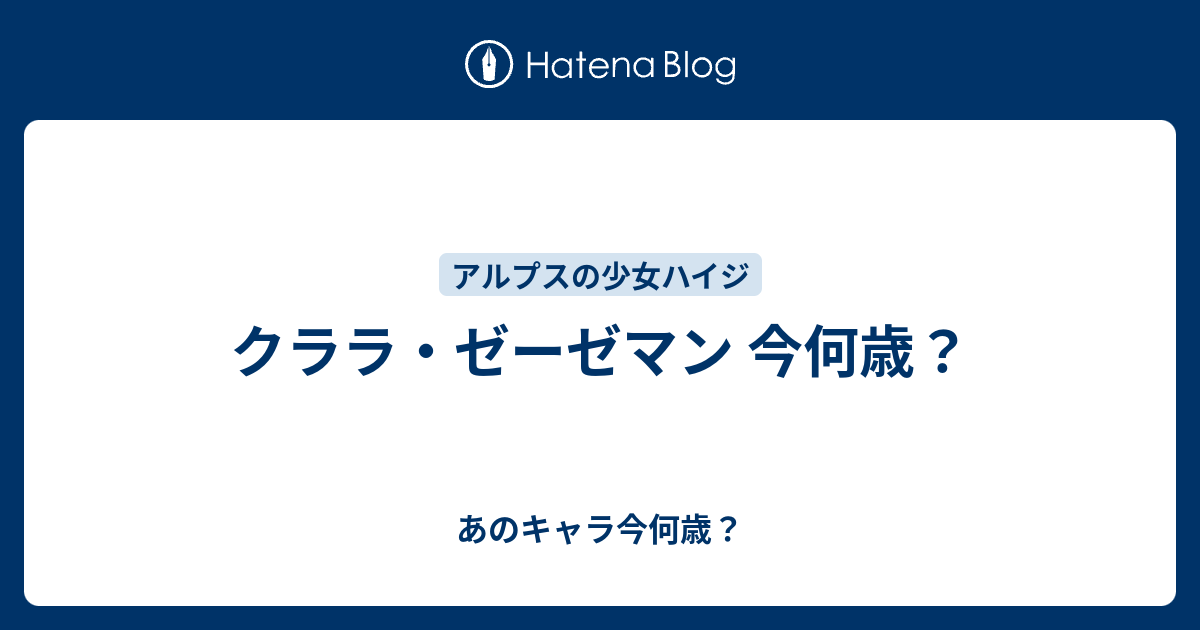 Hatena Blog

アルプスの少女ハイジ

クララ・ゼーゼマン 今何歳？

あのキャラ今何歳？